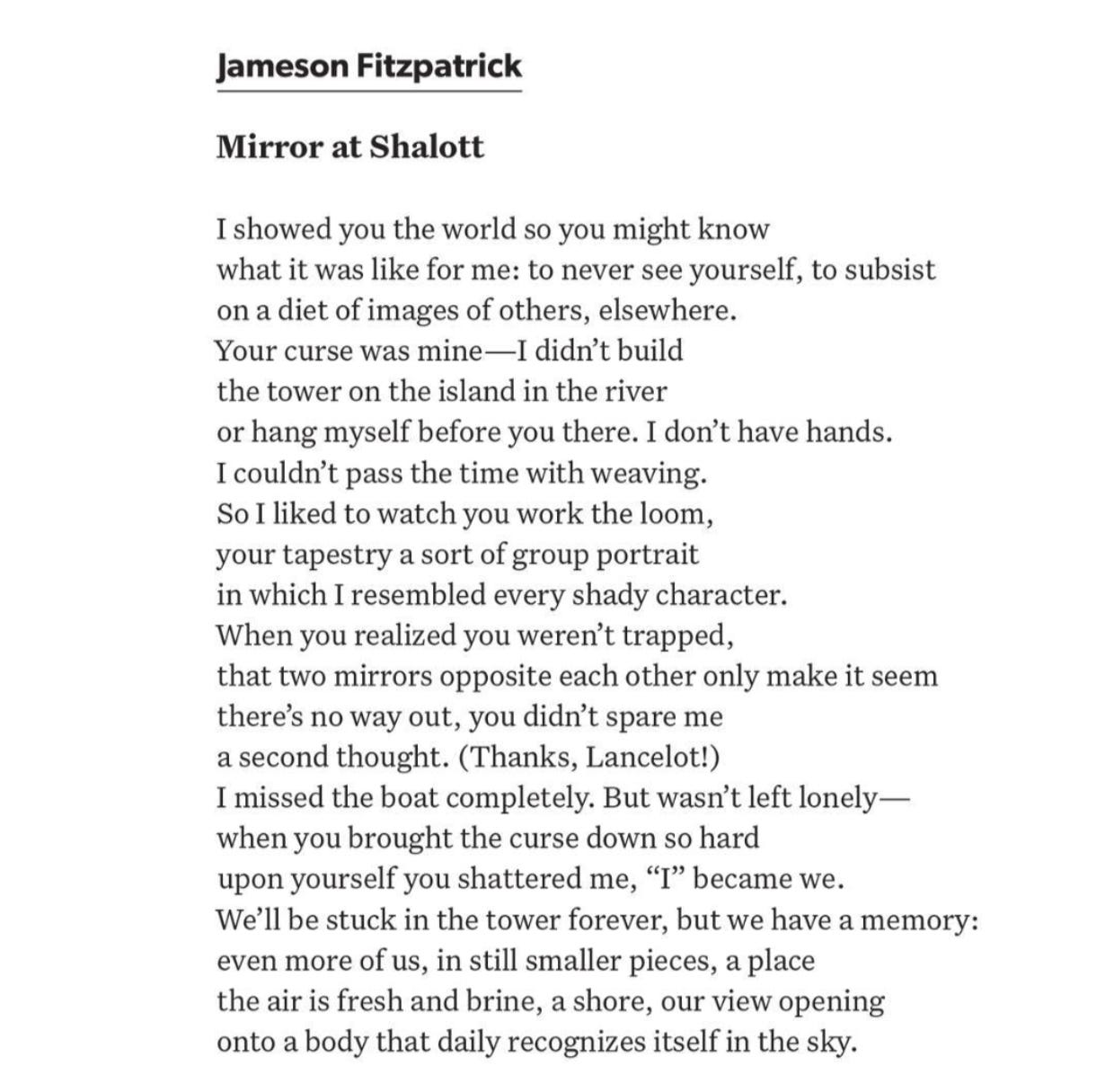 Jameson Fitzpatrick

Mirror at Shalott

I showed you the world so you might know
what it was like for me: to never see yourself, to subsist
on a diet of images of others, elsewhere.
Your curse was mine—I didn't build
the tower on the island in the river
or hang myself before you there. I don't have hands.
I couldn't pass the time with weaving.
So I liked to watch you work the loom,
your tapestry a sort of group portrait
in which I resembled every shady character.
When you realized you weren't trapped,
that two mirrors opposite each other only make it seem
there's no way out, you didn't spare me
a second thought. (Thanks, Lancelot!)
I missed the boat completely. But wasn't left lonely—
when you brought the curse down so hard
upon yourself you shattered me, "I" became we.
We'll be stuck in the tower forever, but we have a memory:
even more of us, in still smaller pieces, a place
the air is fresh and brine, a shore, our view opening
onto a body that daily recognizes itself in the sky.